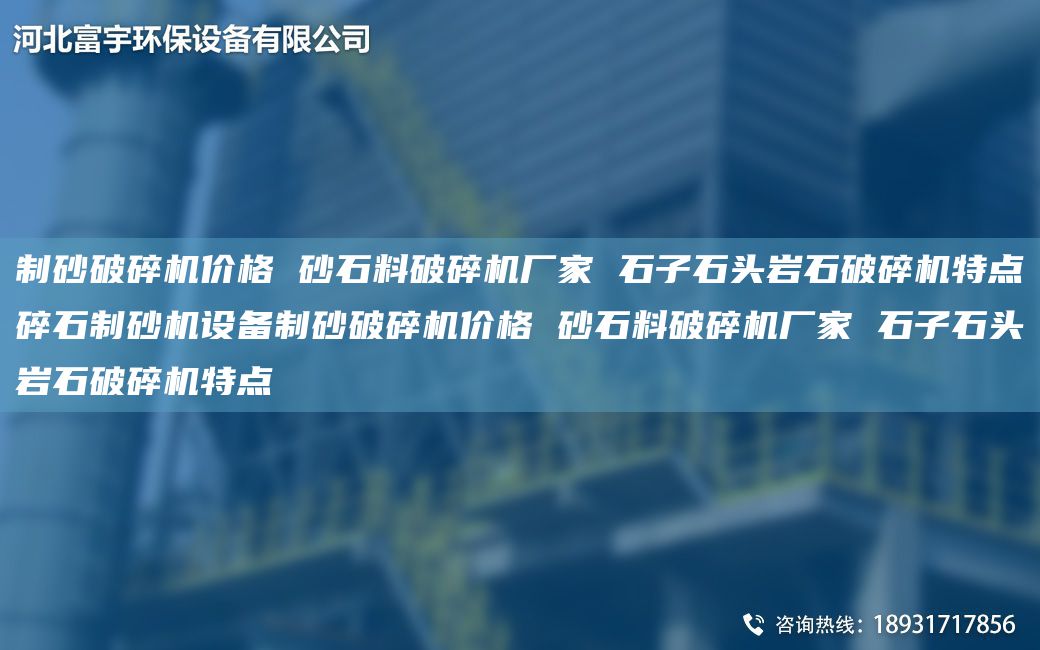 河北富宇环保设备有限公司

制砂破碎机价格 砂石料破碎机厂家 石子石头岩石破碎机特点碎石制砂机设备制砂破碎机价格 砂石料破碎机厂家 石子石头岩石破碎机特点

咨询热线：18931717856